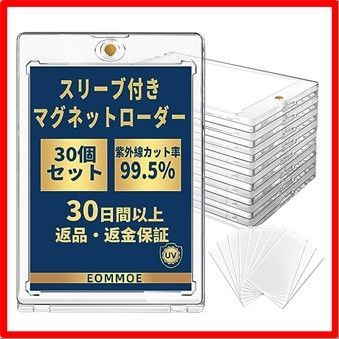 スリーブ付き
マグネットローダー

30個
セット

紫外線カット率
99.5%

30日間以上
返品・返金保証

UV

EOMMOE